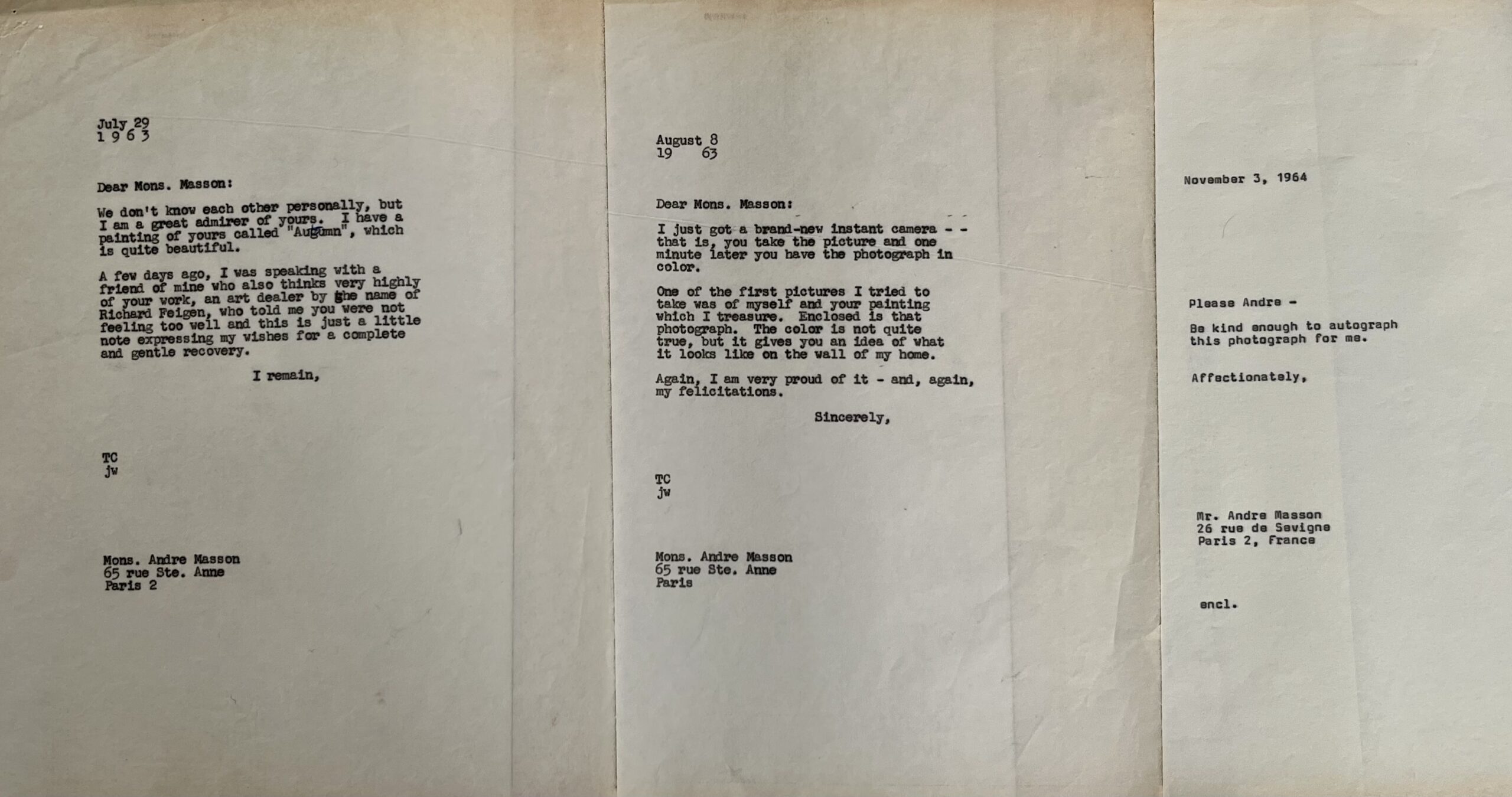 July 29
1 9 6 3

Dear Mons. Masson:

We don't know each other personally, but I am a great admirer of yours. I have a painting of yours called "Autumn", which is quite beautiful.

A few days ago, I was speaking with a friend of mine who also thinks very highly of your work, an art dealer by the name of Richard Feigen, who told me you were not feeling too well and this is just a little note expressing my wishes for a complete and gentle recovery.

I remain,

TC
jw

Mons. Andre Masson
65 rue Ste. Anne
Paris 2

August 8
19 63

Dear Mons. Masson:

I just got a brand-new instant camera - - that is, you take the picture and one minute later you have the photograph in color.

One of the first pictures I tried to take was of myself and your painting which I treasure. Enclosed is that photograph. The color is not quite true, but it gives you an idea of what it looks like on the wall of my home.

Again, I am very proud of it - and, again, my felicitations.

Sincerely,

TC
jw

Mons. Andre Masson
65 rue Ste. Anne
Paris

November 3, 1964

Please Andre -

Be kind enough to autograph this photograph for me.

Affectionately,

Mr. Andre Masson
26 rue de Sevigne
Paris 2, France

encl.